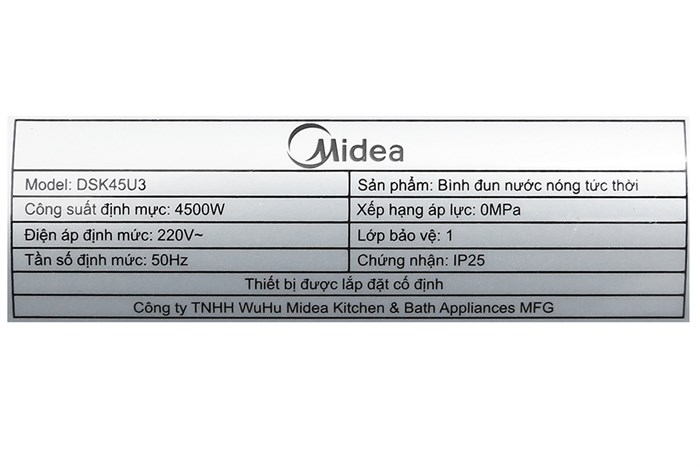 Midea

| Model: DSK45U3 | Sản phẩm: Bình đun nước nóng tức thời |
|---|---|
| Công suất định mức: 4500W | Xếp hạng áp lực: 0MPa |
| Điện áp định mức: 220V~ | Lớp bảo vệ: 1 |
| Tần số định mức: 50Hz | Chứng nhận: IP25 |

Thiết bị được lắp đặt cố định

Công ty TNHH WuHu Midea Kitchen & Bath Appliances MFG